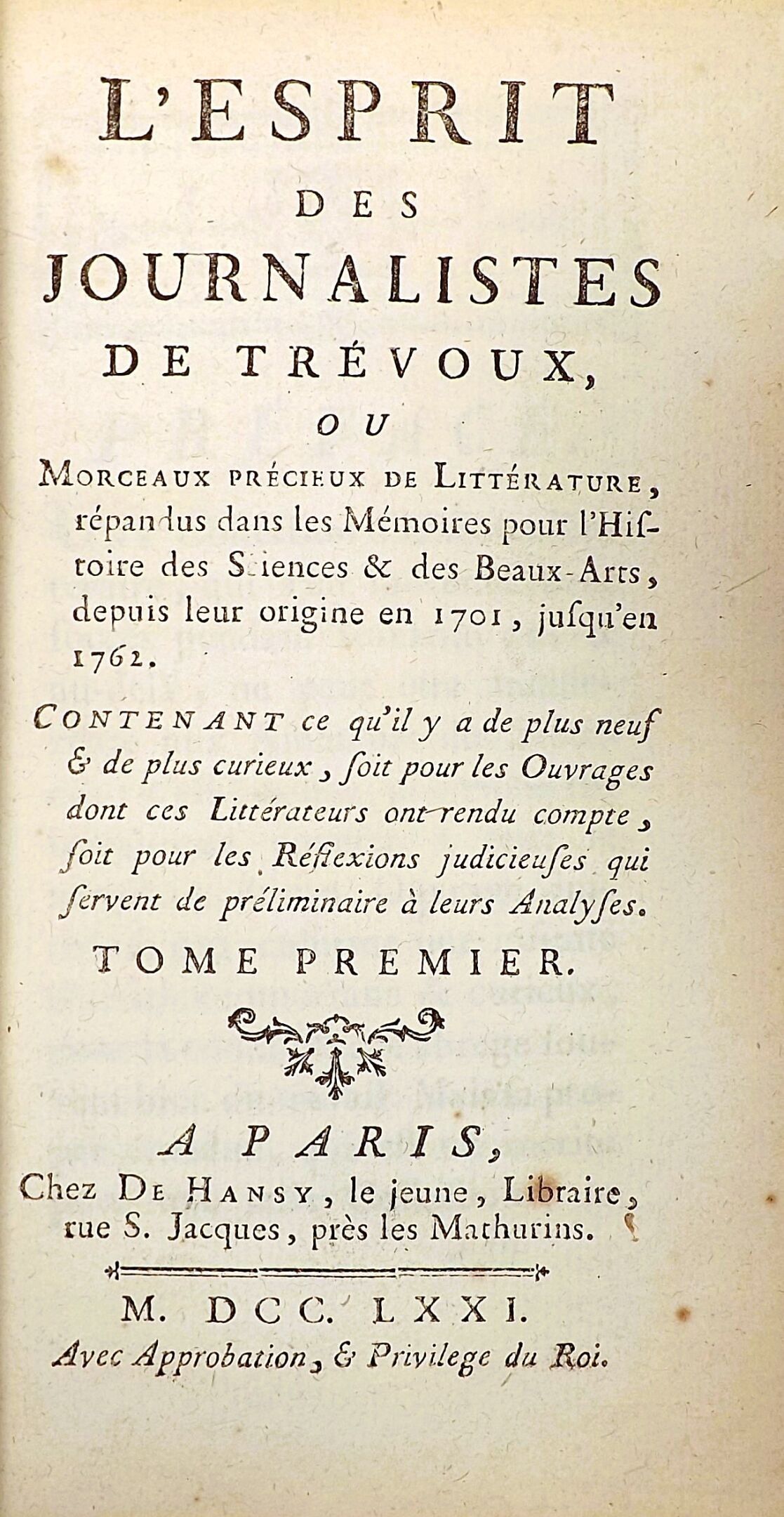 L'ESPRIT

DES

JOURNALISTES

DE TRÉVOUX,

OU

MORCEAUX PRÉCIEUX DE LITTÉRATURE, répandus dans les Mémoires pour l'Histoire des Sciences & des Beaux-Arts, depuis leur origine en 1701, jusqu'en 1762.

CONTENANT ce qu'il y a de plus neuf & de plus curieux, soit pour les Ouvrages dont ces Littérateurs ont rendu compte, soit pour les Réflexions judicieuses qui servent de préliminaire à leurs Analyses.

TOME PREMIER.

A PARIS,
Chez DE HANSY, le jeune, Libraire, rue S. Jacques, près les Mathurins.

M. DCC. LXXI.
Avec Approbation, & Privilege du Roi.